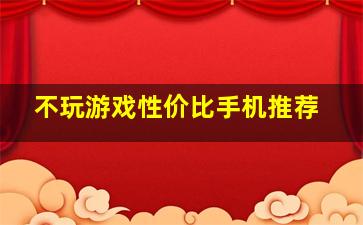 不玩游戏性价比手机推荐